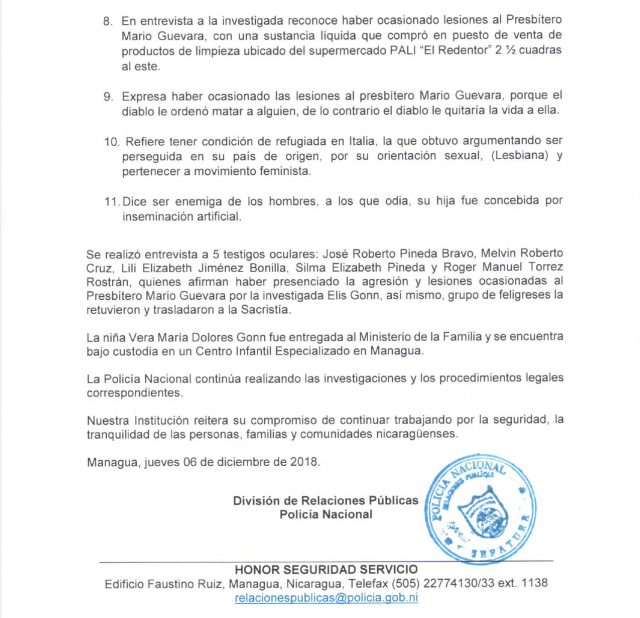 8. En entrevista a la investigada reconoce haber ocasionado lesiones al Presbítero Mario Guevara, con una sustancia líquida que compró en puesto de venta de productos de limpieza ubicado del supermercado PALI "El Redentor" 2 ½ cuadras al este.

9. Expresa haber ocasionado las lesiones al presbítero Mario Guevara, porque el diablo le ordenó matar a alguien, de lo contrario el diablo le quitaría la vida a ella.

10. Refiere tener condición de refugiada en Italia, la que obtuvo argumentando ser perseguida en su país de origen, por su orientación sexual, (Lesbiana) y pertenecer a movimiento feminista.

11. Dice ser enemiga de los hombres, a los que odia, su hija fue concebida por inseminación artificial.

Se realizó entrevista a 5 testigos oculares: José Roberto Pineda Bravo, Melvin Roberto Cruz, Lili Elizabeth Jiménez Bonilla, Silma Elizabeth Pineda y Roger Manuel Torrez Rostrán, quienes afirman haber presenciado la agresión y lesiones ocasionadas al Presbítero Mario Guevara por la investigada Elis Gonn, así mismo, grupo de feligreses la retuvieron y trasladaron a la Sacristía.

La niña Vera María Dolores Gonn fue entregada al Ministerio de la Familia y se encuentra bajo custodia en un Centro Infantil Especializado en Managua.

La Policía Nacional continúa realizando las investigaciones y los procedimientos legales correspondientes.

Nuestra Institución reitera su compromiso de continuar trabajando por la seguridad, la tranquilidad de las personas, familias y comunidades nicaragüenses.

Managua, jueves 06 de diciembre de 2018.

División de Relaciones Públicas
Policía Nacional

POLICIA NACIONAL
RELACIONES PUBLICAS
JEFATURA

HONOR SEGURIDAD SERVICIO
Edificio Faustino Ruiz, Managua, Nicaragua, Telefax (505) 22774130/33 ext. 1138
relacionespublicas@policia.gob.ni